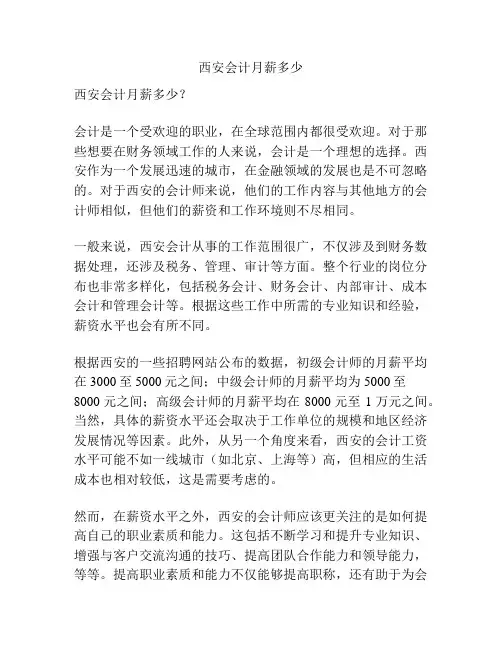 西安会计月薪多少

西安会计月薪多少？

会计是一个受欢迎的职业，在全球范围内都很受欢迎。对于那些想要在财务领域工作的人来说，会计是一个理想的选择。西安作为一个发展迅速的城市，在金融领域的发展也是不可忽略的。对于西安的会计师来说，他们的工作内容与其他地方的会计师相似，但他们的薪资和工作环境则不尽相同。

一般来说，西安会计从事的工作范围很广，不仅涉及到财务数据处理，还涉及税务、管理、审计等方面。整个行业的岗位分布也非常多样化，包括税务会计、财务会计、内部审计、成本会计和管理会计等。根据这些工作中所需的专业知识和经验，薪资水平也会有所不同。

根据西安的一些招聘网站公布的数据，初级会计师的月薪平均在 3000 至 5000 元之间；中级会计师的月薪平均为 5000 至 8000 元之间；高级会计师的月薪平均在 8000 元至 1 万元之间。当然，具体的薪资水平还会取决于工作单位的规模和地区经济发展情况等因素。此外，从另一个角度来看，西安的会计工资水平可能不如一线城市（如北京、上海等）高，但相应的生活成本也相对较低，这是需要考虑的。

然而，在薪资水平之外，西安的会计师应该更关注的是如何提高自己的职业素质和能力。这包括不断学习和提升专业知识、增强与客户交流沟通的技巧、提高团队合作能力和领导能力，等等。提高职业素质和能力不仅能够提高职称，还有助于为会